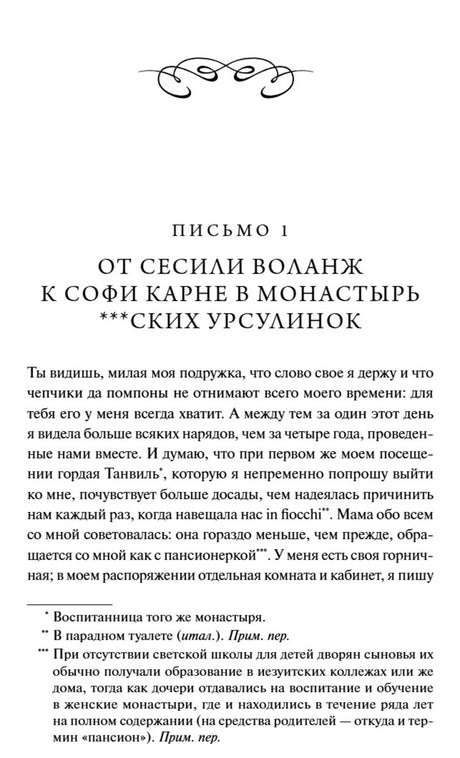 ПИСЬМО 1

ОТ СЕСИЛИ ВОЛАНЖ
К СОФИ КАРНЕ В МОНАСТЫРЬ
***СКИХ УРСУЛИНОК

Ты видишь, милая моя подружка, что слово свое я держу и что чепчики да помпоны не отнимают всего моего времени: для тебя его у меня всегда хватит. А между тем за один этот день я видела больше всяких нарядов, чем за четыре года, проведенные нами вместе. И думаю, что при первом же моем посещении гордая Танвиль$^{*}$, которую я непременно попрошу выйти ко мне, почувствует больше досады, чем надеялась причинить нам каждый раз, когда навещала нас in fiocchi$^{**}$. Мама обо всем со мной советовалась: она гораздо меньше, чем прежде, обращается со мной как с пансионеркой$^{***}$. У меня есть своя горничная; в моем распоряжении отдельная комната и кабинет, я пишу

$^{*}$ Воспитанница того же монастыря.

$^{**}$ В парадном туалете (итал.). Прим. пер.

$^{***}$ При отсутствии светской школы для детей дворян сыновья их обычно получали образование в иезуитских коллежах или же дома, тогда как дочери отдавались на воспитание и обучение в женские монастыри, где и находились в течение ряда лет на полном содержании (на средства родителей — откуда и термин «пансион»). Прим. пер.